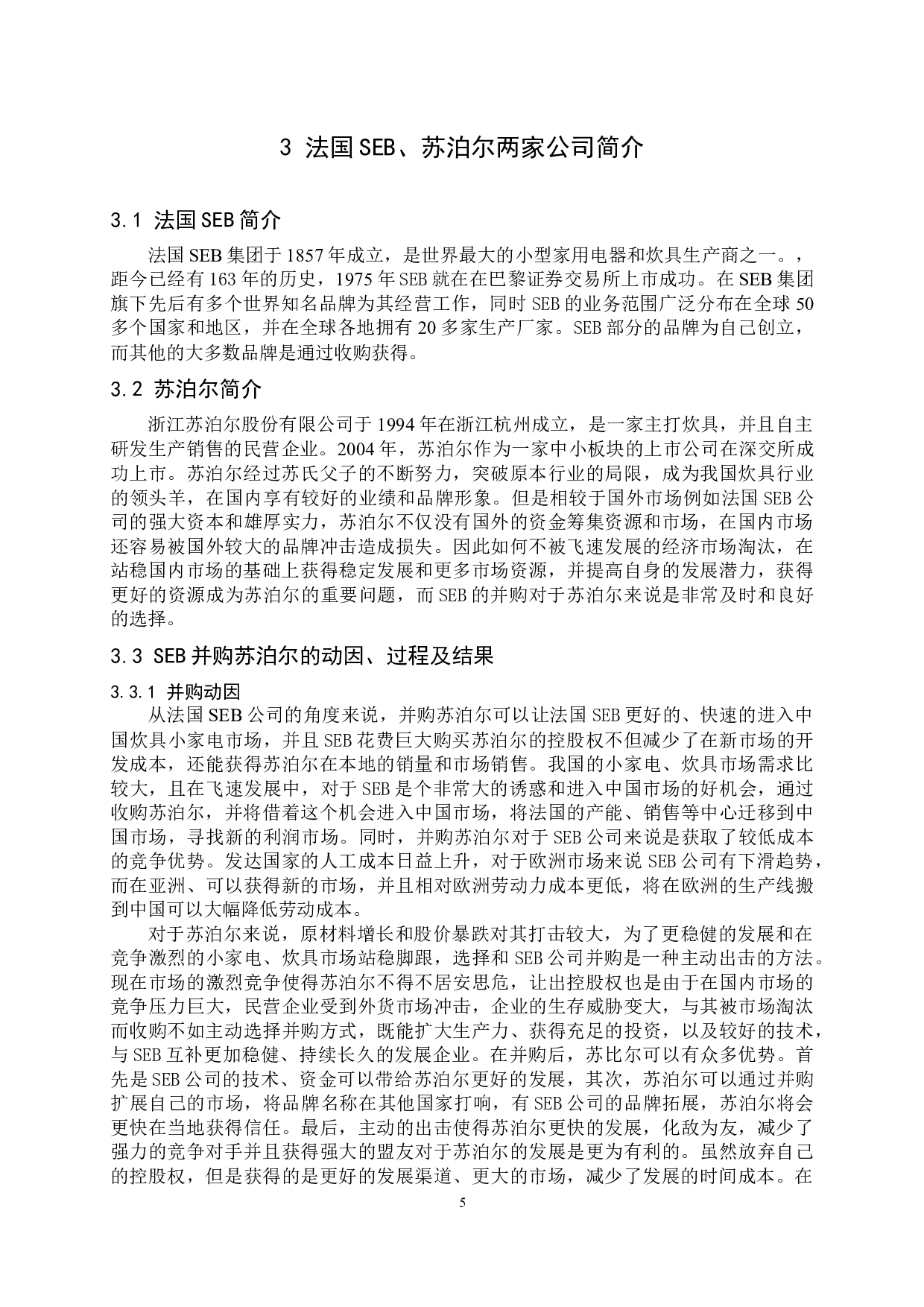 3 法国SEB、苏泊尔两家公司简介

3.1 法国SEB简介

法国SEB集团于1857年成立，是世界最大的小型家用电器和炊具生产商之一。，距今已经有163年的历史，1975年SEB就在在巴黎证券交易所上市成功。在SEB集团旗下先后有多个世界知名品牌为其经营工作，同时SEB的业务范围广泛分布在全球50多个国家和地区，并在全球各地拥有20多家生产厂家。SEB部分的品牌为自己创立，而其他的大多数品牌是通过收购获得。

3.2 苏泊尔简介

浙江苏泊尔股份有限公司于1994年在浙江杭州成立，是一家主打炊具，并且自主研发生产销售的民营企业。2004年，苏泊尔作为一家中小板块的上市公司在深交所成功上市。苏泊尔经过苏氏父子的不断努力，突破原本行业的局限，成为我国炊具行业的领头羊，在国内享有较好的业绩和品牌形象。但是相较于国外市场例如法国SEB公司的强大资本和雄厚实力，苏泊尔不仅没有国外的资金筹集资源和市场，在国内市场还容易被国外较大的品牌冲击造成损失。因此如何不被飞速发展的经济市场淘汰，在站稳国内市场的基础上获得稳定发展和更多市场资源，并提高自身的发展潜力，获得更好的资源成为苏泊尔的重要问题，而SEB的并购对于苏泊尔来说是非常及时和良好的选择。

3.3 SEB并购苏泊尔的动因、过程及结果

3.3.1 并购动因

从法国SEB公司的角度来说，并购苏泊尔可以让法国SEB更好的、快速的进入中国炊具小家电市场，并且SEB花费巨大购买苏泊尔的控股权不但减少了在新市场的开发成本，还能获得苏泊尔在本地的销量和市场销售。我国的小家电、炊具市场需求比较大，且在飞速发展中，对于SEB是个非常大的诱惑和进入中国市场的好机会，通过收购苏泊尔，并将借着这个机会进入中国市场，将法国的产能、销售等中心迁移到中国市场，寻找新的利润市场。同时，并购苏泊尔对于SEB公司来说是获取了较低成本的竞争优势。发达国家的人工成本日益上升，对于欧洲市场来说SEB公司有下滑趋势，而在亚洲、可以获得新的市场，并且相对欧洲劳动力成本更低，将在欧洲的生产线搬到中国可以大幅降低劳动成本。

对于苏泊尔来说，原材料增长和股价暴跌对其打击较大，为了更稳健的发展和在竞争激烈的小家电、炊具市场站稳脚跟，选择和SEB公司并购是一种主动出击的方法。现在市场的激烈竞争使得苏泊尔不得不居安思危，让出控股权也是由于在国内市场的竞争压力巨大，民营企业受到外货市场冲击，企业的生存威胁变大，与其被市场淘汰而收购不如主动选择并购方式，既能扩大生产力、获得充足的投资，以及较好的技术，与SEB互补更加稳健、持续长久的发展企业。在并购后，苏比尔可以有众多优势。首先是SEB公司的技术、资金可以带给苏泊尔更好的发展，其次，苏泊尔可以通过并购扩展自己的市场，将品牌名称在其他国家打响，有SEB公司的品牌拓展，苏泊尔将会更快在当地获得信任。最后，主动的出击使得苏泊尔更快的发展，化敌为友，减少了强力的竞争对手并且获得强大的盟友对于苏泊尔的发展是更为有利的。虽然放弃自己的控股权，但是获得的是更好的发展渠道、更大的市场，减少了发展的时间成本。在

5